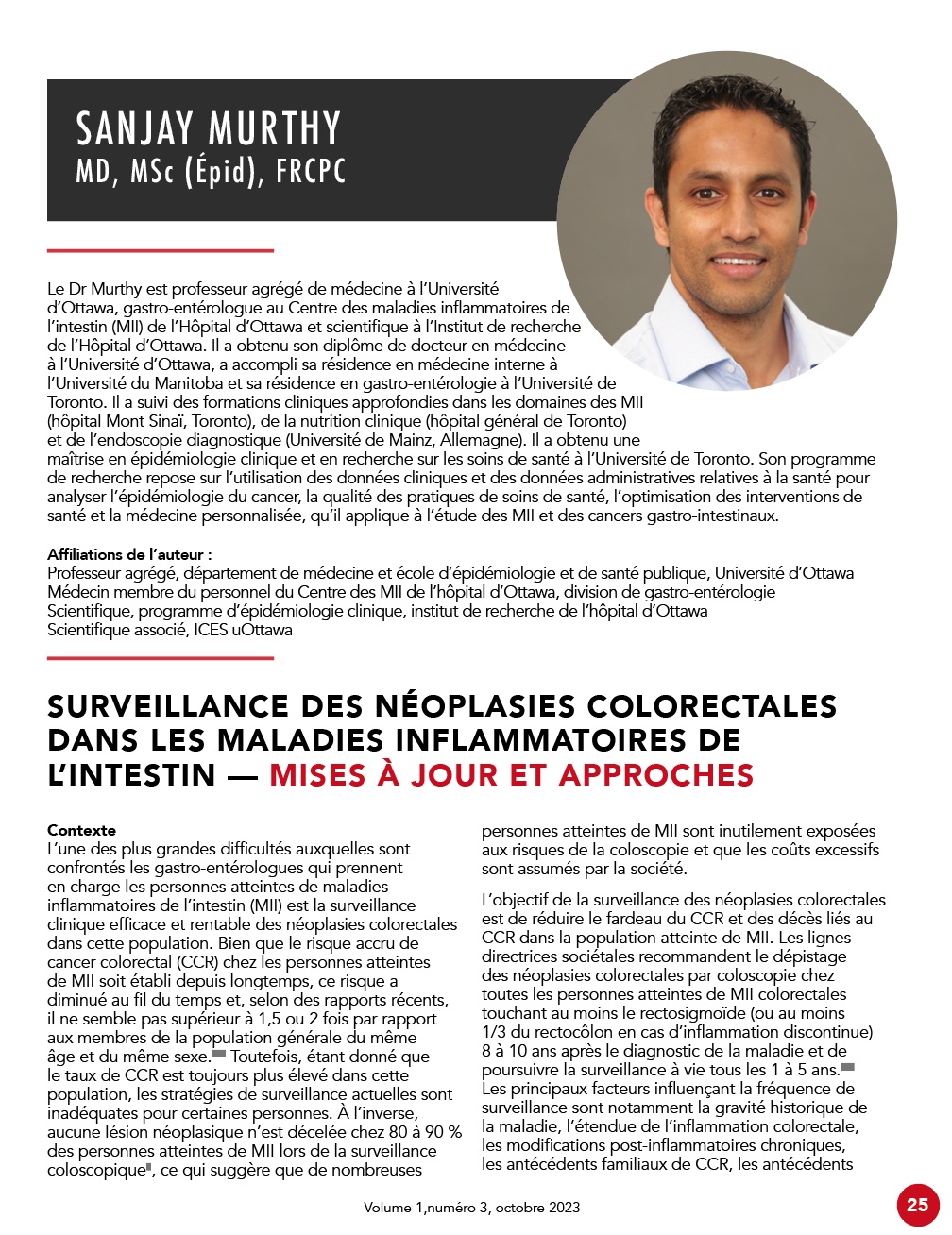 SANJAY MURTHY
MD, MSc (Épid), FRCPC

Le Dr Murthy est professeur agrégé de médecine à l'Université d'Ottawa, gastro-entérologue au Centre des maladies inflammatoires de l'intestin (MII) de l'Hôpital d'Ottawa et scientifique à l'Institut de recherche de l'Hôpital d'Ottawa. Il a obtenu son diplôme de docteur en médecine à l'Université d'Ottawa, a accompli sa résidence en médecine interne à l'Université du Manitoba et sa résidence en gastro-entérologie à l'Université de Toronto. Il a suivi des formations cliniques approfondies dans les domaines des MII (hôpital Mont Sinaï, Toronto), de la nutrition clinique (hôpital général de Toronto) et de l'endoscopie diagnostique (Université de Mainz, Allemagne). Il a obtenu une maîtrise en épidémiologie clinique et en recherche sur les soins de santé à l'Université de Toronto. Son programme de recherche repose sur l'utilisation des données cliniques et des données administratives relatives à la santé pour analyser l'épidémiologie du cancer, la qualité des pratiques de soins de santé, l'optimisation des interventions de santé et la médecine personnalisée, qu'il applique à l'étude des MII et des cancers gastro-intestinaux.

Affiliations de l'auteur :
Professeur agrégé, département de médecine et école d'épidémiologie et de santé publique, Université d'Ottawa
Médecin membre du personnel du Centre des MII de l'hôpital d'Ottawa, division de gastro-entérologie
Scientifique, programme d'épidémiologie clinique, institut de recherche de l'hôpital d'Ottawa
Scientifique associé, ICES uOttawa

SURVEILLANCE DES NÉOPLASIES COLORECTALES DANS LES MALADIES INFLAMMATOIRES DE L'INTESTIN — MISES À JOUR ET APPROCHES

Contexte
L'une des plus grandes difficultés auxquelles sont confrontés les gastro-entérologues qui prennent en charge les personnes atteintes de maladies inflammatoires de l'intestin (MII) est la surveillance clinique efficace et rentable des néoplasies colorectales dans cette population. Bien que le risque accru de cancer colorectal (CCR) chez les personnes atteintes de MII soit établi depuis longtemps, ce risque a diminué au fil du temps et, selon des rapports récents, il ne semble pas supérieur à 1,5 ou 2 fois par rapport aux membres de la population générale du même âge et du même sexe. Toutefois, étant donné que le taux de CCR est toujours plus élevé dans cette population, les stratégies de surveillance actuelles sont inadéquates pour certaines personnes. À l'inverse, aucune lésion néoplasique n'est décelée chez 80 à 90 % des personnes atteintes de MII lors de la surveillance coloscopique, ce qui suggère que de nombreuses personnes atteintes de MII sont inutilement exposées aux risques de la coloscopie et que les coûts excessifs sont assumés par la société.

L'objectif de la surveillance des néoplasies colorectales est de réduire le fardeau du CCR et des décès liés au CCR dans la population atteinte de MII. Les lignes directrices sociétales recommandent le dépistage des néoplasies colorectales par coloscopie chez toutes les personnes atteintes de MII colorectales touchant au moins le rectosigmoïde (ou au moins 1/3 du rectocôlon en cas d'inflammation discontinue) 8 à 10 ans après le diagnostic de la maladie et de poursuivre la surveillance à vie tous les 1 à 5 ans. Les principaux facteurs influençant la fréquence de surveillance sont notamment la gravité historique de la maladie, l'étendue de l'inflammation colorectale, les modifications post-inflammatoires chroniques, les antécédents familiaux de CCR, les antécédents

Volume 1,numéro 3, octobre 2023

25